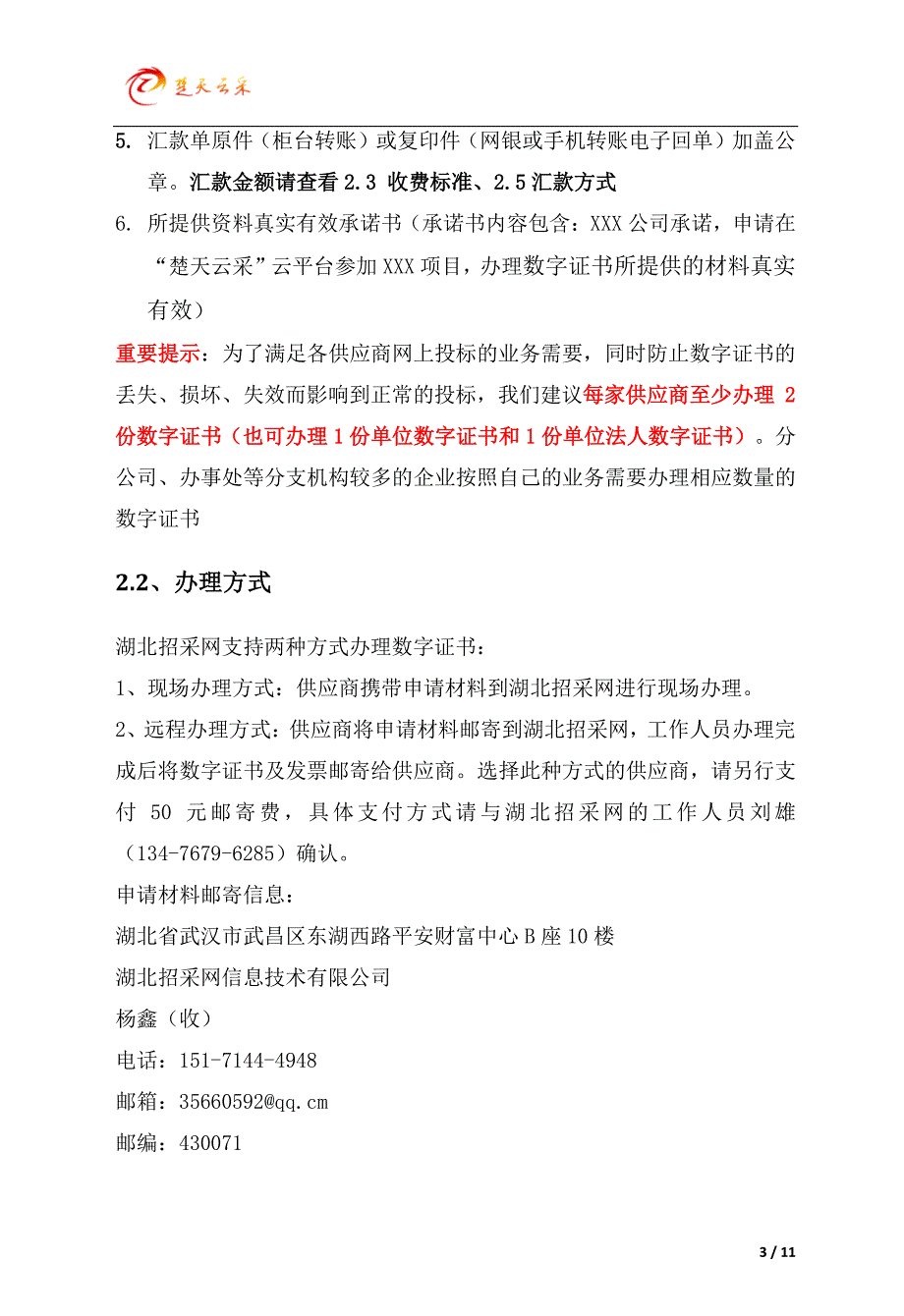 楚天云采

5. 汇款单原件（柜台转账）或复印件（网银或手机转账电子回单）加盖公章。汇款金额请查看 2.3 收费标准、2.5 汇款方式

6. 所提供资料真实有效承诺书（承诺书内容包含：XXX 公司承诺，申请在“楚天云采”云平台参加 XXX 项目，办理数字证书所提供的材料真实有效）

重要提示：为了满足各供应商网上投标的业务需要，同时防止数字证书的丢失、损坏、失效而影响到正常的投标，我们建议每家供应商至少办理 2 份数字证书（也可办理 1 份单位数字证书和 1 份单位法人数字证书）。分公司、办事处等分支机构较多的企业按照自己的业务需要办理相应数量的数字证书

2.2、办理方式

湖北招采网支持两种方式办理数字证书：

1、现场办理方式：供应商携带申请材料到湖北招采网进行现场办理。

2、远程办理方式：供应商将申请材料邮寄到湖北招采网，工作人员办理完成后将数字证书及发票邮寄给供应商。选择此种方式的供应商，请另行支付 50 元邮寄费，具体支付方式请与湖北招采网的工作人员刘雄（134-7679-6285）确认。

申请材料邮寄信息：

湖北省武汉市武昌区东湖西路平安财富中心 B 座 10 楼

湖北招采网信息技术有限公司

杨鑫（收）

电话：151-7144-4948

邮箱：35660592@qq.cm

邮编：430071

3 / 11